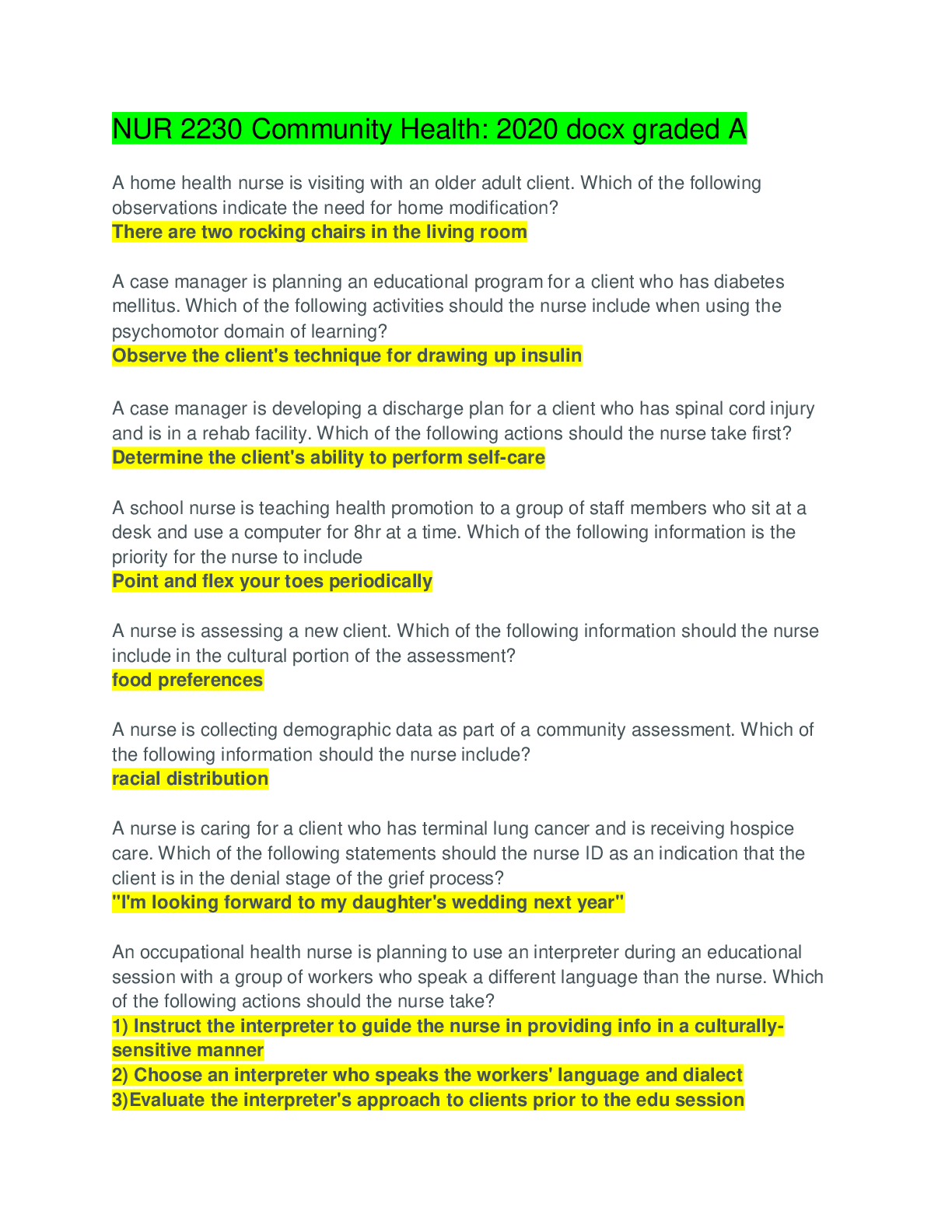 NUR 2230 Community Health: 2020 docx graded A

A home health nurse is visiting with an older adult client. Which of the following observations indicate the need for home modification?
There are two rocking chairs in the living room

A case manager is planning an educational program for a client who has diabetes mellitus. Which of the following activities should the nurse include when using the psychomotor domain of learning?
Observe the client's technique for drawing up insulin

A case manager is developing a discharge plan for a client who has spinal cord injury and is in a rehab facility. Which of the following actions should the nurse take first?
Determine the client's ability to perform self-care

A school nurse is teaching health promotion to a group of staff members who sit at a desk and use a computer for 8hr at a time. Which of the following information is the priority for the nurse to include
Point and flex your toes periodically

A nurse is assessing a new client. Which of the following information should the nurse include in the cultural portion of the assessment?
food preferences

A nurse is collecting demographic data as part of a community assessment. Which of the following information should the nurse include?
racial distribution

A nurse is caring for a client who has terminal lung cancer and is receiving hospice care. Which of the following statements should the nurse ID as an indication that the client is in the denial stage of the grief process?
"I'm looking forward to my daughter's wedding next year"

An occupational health nurse is planning to use an interpreter during an educational session with a group of workers who speak a different language than the nurse. Which of the following actions should the nurse take?
1) Instruct the interpreter to guide the nurse in providing info in a culturally-sensitive manner
2) Choose an interpreter who speaks the workers' language and dialect
3)Evaluate the interpreter's approach to clients prior to the edu session